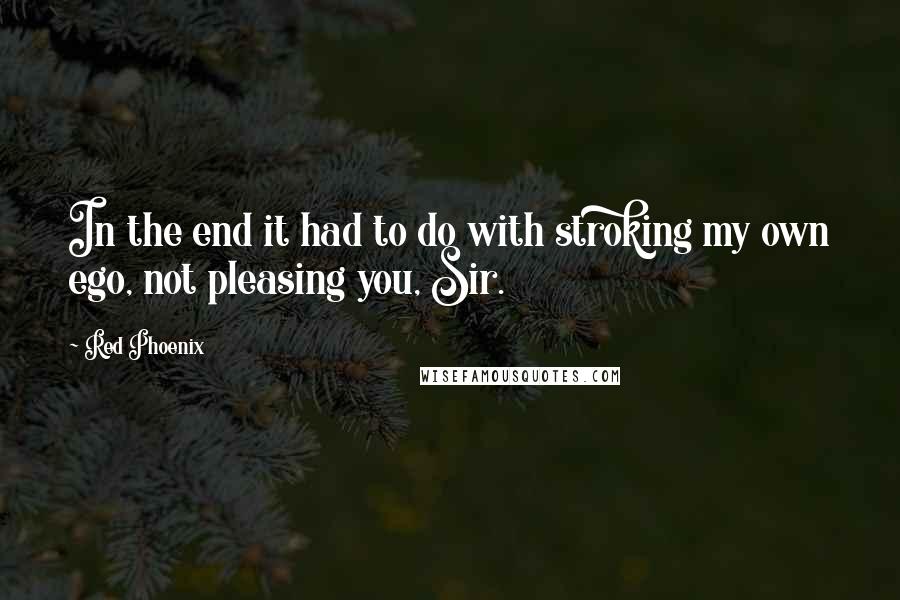 In the end it had to do with stroking my own ego, not pleasing you, Sir.

Red Phoenix

WISEFAMOUSQUOTES.COM